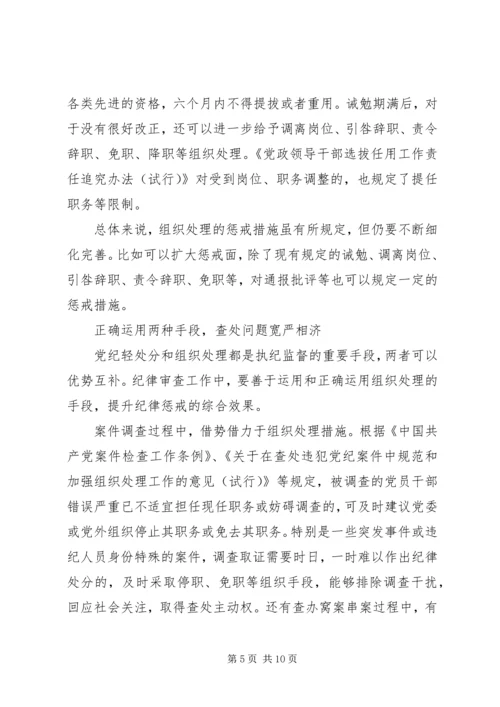 各类先进的资格，六个月内不得提拔或者重用。诫勉期满后，对于没有很好改正，还可以进一步给予调离岗位、引咎辞职、责令辞职、免职、降职等组织处理。《党政领导干部选拔任用工作责任追究办法（试行）》对受到岗位、职务调整的，也规定了提任职务等限制。

总体来说，组织处理的惩戒措施虽有所规定，但仍要不断细化完善。比如可以扩大惩戒面，除了现有规定的诫勉、调离岗位、引咎辞职、责令辞职、免职等，对通报批评等也可以规定一定的惩戒措施。

正确运用两种手段，查处问题宽严相济

党纪轻处分和组织处理都是执纪监督的重要手段，两者可以优势互补。纪律审查工作中，要善于运用和正确运用组织处理的手段，提升纪律惩戒的综合效果。

案件调查过程中，借势借力于组织处理措施。根据《中国共产党案件检查工作条例》、《关于在查处违犯党纪案件中规范和加强组织处理工作的意见（试行）》等规定，被调查的党员干部错误严重已不适宜担任现任职务或妨碍调查的，可及时建议党委或党外组织停止其职务或免去其职务。特别是一些突发事件或违纪人员身份特殊的案件，调查取证需要时日，一时难以作出纪律处分的，及时采取停职、免职等组织手段，能够排除调查干扰，回应社会关注，取得查处主动权。还有查办窝案串案过程中，有

第 5 页 共 10 页